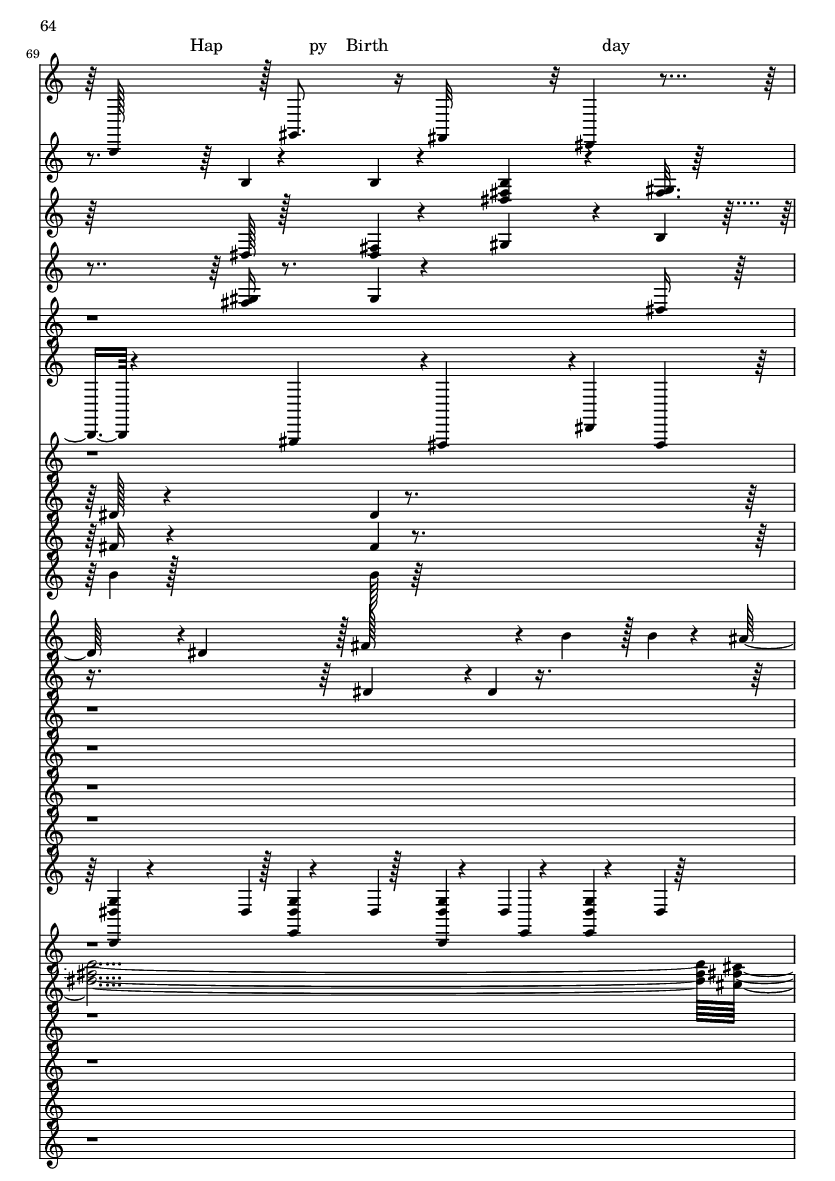 64

69

Hap py Birth day